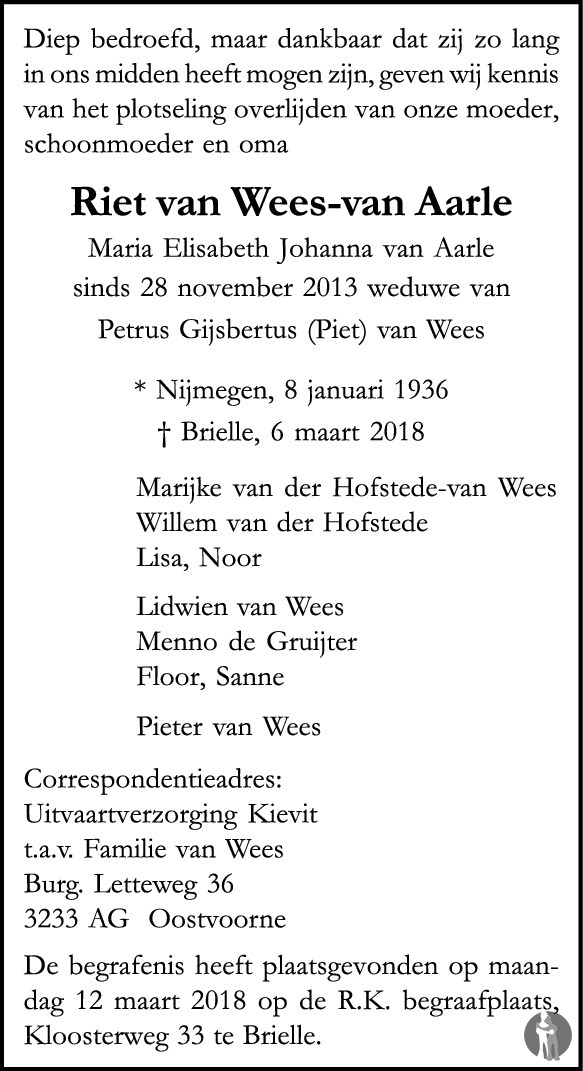 Diep bedroefd, maar dankbaar dat zij zo lang in ons midden heeft mogen zijn, geven wij kennis van het plotseling overlijden van onze moeder, schoonmoeder en oma

Riet van Wees-van Aarle
Maria Elisabeth Johanna van Aarle
sinds 28 november 2013 weduwe van
Petrus Gijsbertus (Piet) van Wees

* Nijmegen, 8 januari 1936
† Brielle, 6 maart 2018

Marijke van der Hofstede-van Wees
Willem van der Hofstede
Lisa, Noor

Lidwien van Wees
Menno de Gruijter
Floor, Sanne

Pieter van Wees

Correspondentieadres:
Uitvaartverzorging Kievit
t.a.v. Familie van Wees
Burg. Letteweg 36
3233 AG Oostvoorne

De begrafenis heeft plaatsgevonden op maandag 12 maart 2018 op de R.K. begraafplaats, Kloosterweg 33 te Brielle.